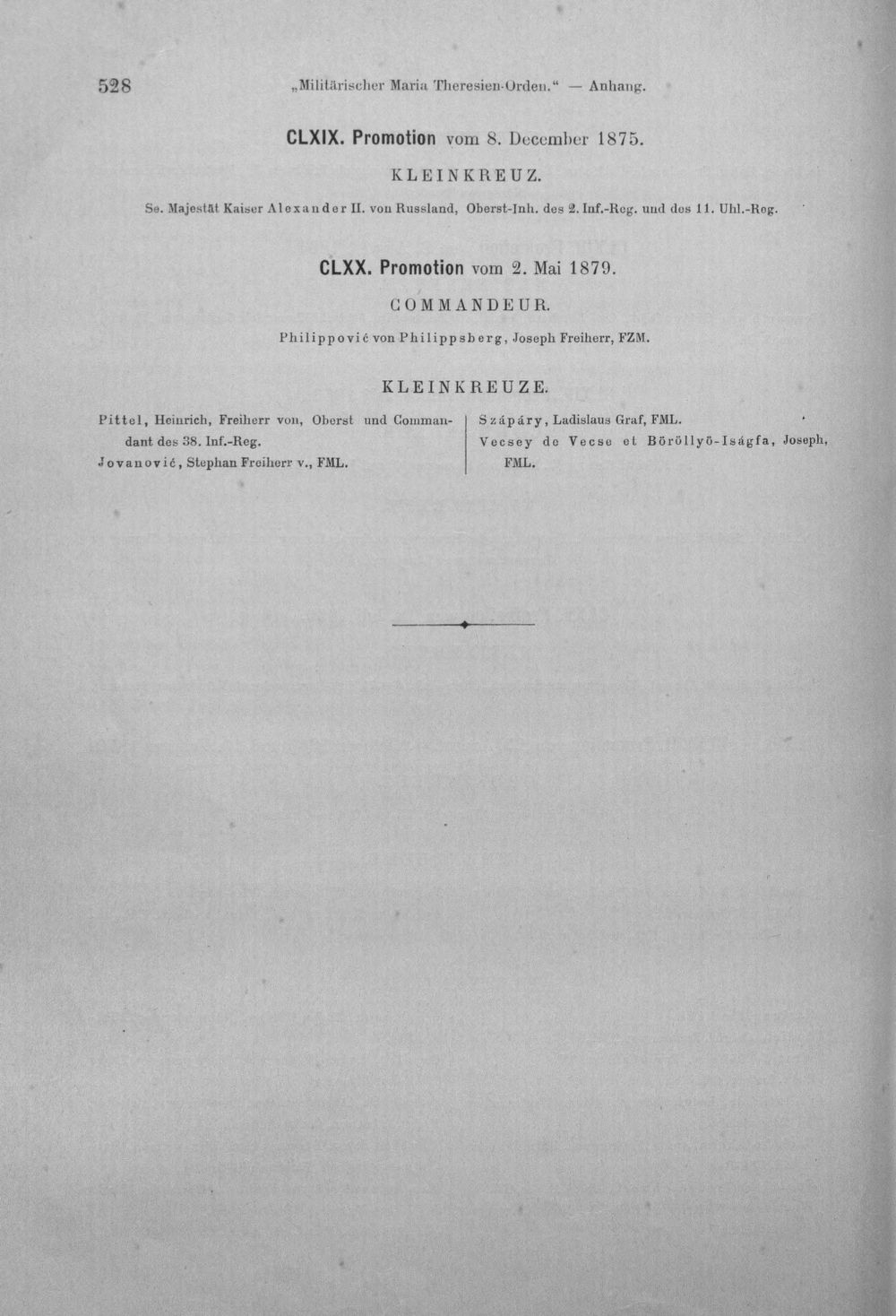 528 „Militärischer Maria Theresien-Orden.“ — Anhang.

CLXIX. Promotion vom 8. December 1875.

KLEINKREUZ.

Se. Majestät Kaiser Alexander II. von Russland, Oberst-Inh. des 2. Inf.-Reg. und des 11. Uhl.-Reg.

CLXX. Promotion vom 2. Mai 1879.

COMMANDEUR.

Philippović von Philippsberg, Joseph Freiherr, FZM.

KLEINKREUZE.

Pittel, Heinrich, Freiherr von, Oberst und Commandant des 38. Inf.-Reg.

Jovanović, Stephan Freiherr v., FML.

Szápáry, Ladislaus Graf, FML.

Vecsey de Vecse et Böröllyö-Iságfa, Joseph, FML.